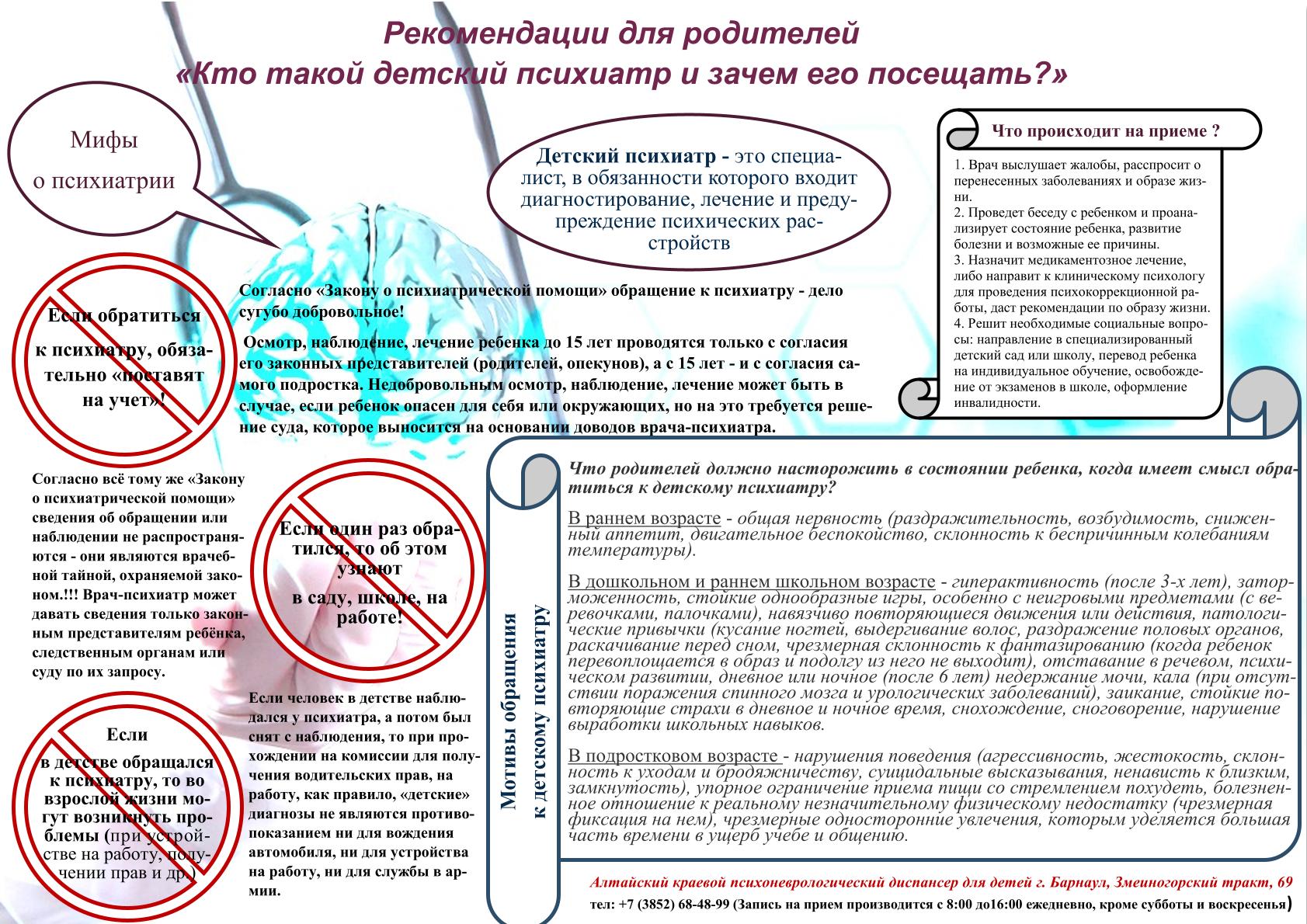 Рекомендации для родителей
«Кто такой детский психиатр и зачем его посещать?»

Мифы о психиатрии

Детский психиатр - это специалист, в обязанности которого входит диагностирование, лечение и предупреждение психических расстройств

Что происходит на приеме ?

1. Врач выслушает жалобы, расспросит о перенесенных заболеваниях и образе жизни.
2. Проведет беседу с ребенком и проанализирует состояние ребенка, развитие болезни и возможные ее причины.
3. Назначит медикаментозное лечение, либо направит к клиническому психологу для проведения психокоррекционной работы, даст рекомендации по образу жизни.
4. Решит необходимые социальные вопросы: направление в специализированный детский сад или школу, перевод ребенка на индивидуальное обучение, освобождение от экзаменов в школе, оформление инвалидности.

Если обратиться к психиатру, обязательно «поставят на учет»!

Согласно «Закону о психиатрической помощи» обращение к психиатру - дело сугубо добровольное!

Осмотр, наблюдение, лечение ребенка до 15 лет проводятся только с согласия его законных представителей (родителей, опекунов), а с 15 лет - и с согласия самого подростка. Недобровольным осмотр, наблюдение, лечение может быть в случае, если ребенок опасен для себя или окружающих, но на это требуется решение суда, которое выносится на основании доводов врача-психиатра.

Согласно всё тому же «Закону о психиатрической помощи» сведения об обращении или наблюдении не распространяются - они являются врачебной тайной, охраняемой законом.!!! Врач-психиатр может давать сведения только законным представителям ребёнка, следственным органам или суду по их запросу.

Если один раз обратился, то об этом узнают в саду, школе, на работе!

Если в детстве обращался к психиатру, то во взрослой жизни могут возникнуть проблемы (при устройстве на работу, получении прав и др.)

Если человек в детстве наблюдался у психиатра, а потом был снят с наблюдения, то при прохождении на комиссии для получения водительских прав, на работу, как правило, «детские» диагнозы не являются противопоказанием ни для вождения автомобиля, ни для устройства на работу, ни для службы в армии.

Мотивы обращения к детскому психиатру

Что родителей должно насторожить в состоянии ребенка, когда имеет смысл обратиться к детскому психиатру?

В раннем возрасте - общая нервность (раздражительность, возбудимость, сниженный аппетит, двигательное беспокойство, склонность к беспричинным колебаниям температуры).

В дошкольном и раннем школьном возрасте - гиперактивность (после 3-х лет), заторможенность, стойкие однообразные игры, особенно с неигровыми предметами (с веревочками, палочками), навязчиво повторяющиеся движения или действия, патологические привычки (кусание ногтей, выдергивание волос, раздражение половых органов, раскачивание перед сном, чрезмерная склонность к фантазированию (когда ребенок перевоплощается в образ и подолгу из него не выходит), отставание в речевом, психическом развитии, дневное или ночное (после 6 лет) недержание мочи, кала (при отсутствии поражения спинного мозга и урологических заболеваний), заикание, стойкие повторяющие страхи в дневное и ночное время, снохождение, сноговорение, нарушение выработки школьных навыков.

В подростковом возрасте - нарушения поведения (агрессивность, жестокость, склонность к уходам и бродяжничеству, суицидальные высказывания, ненависть к близким, замкнутость), упорное ограничение приема пищи со стремлением похудеть, болезненное отношение к реальному незначительному физическому недостатку (чрезмерная фиксация на нем), чрезмерные односторонние увлечения, которым уделяется большая часть времени в ущерб учебе и общению.

Алтайский краевой психоневрологический диспансер для детей г. Барнаул, Змеиногорский тракт, 69
тел: +7 (3852) 68-48-99 (Запись на прием производится с 8:00 до16:00 ежедневно, кроме субботы и воскресенья)